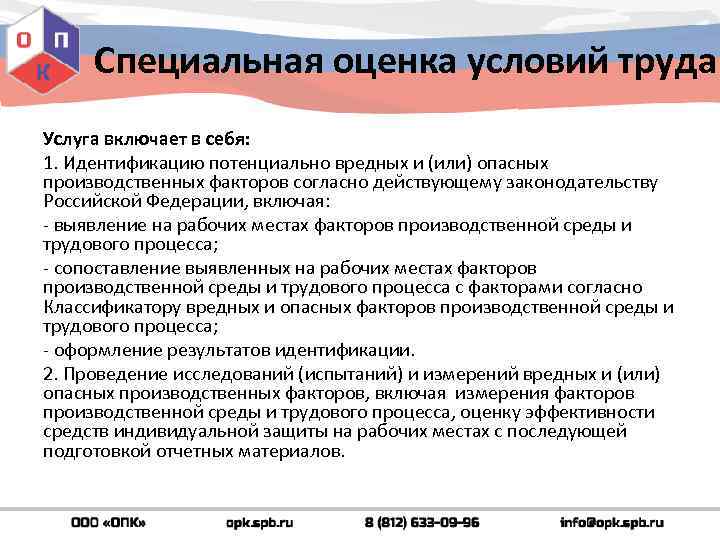 О П К

Специальная оценка условий труда

Услуга включает в себя:

1. Идентификацию потенциально вредных и (или) опасных производственных факторов согласно действующему законодательству Российской Федерации, включая:

- выявление на рабочих местах факторов производственной среды и трудового процесса;

- сопоставление выявленных на рабочих местах факторов производственной среды и трудового процесса с факторами согласно Классификатору вредных и опасных факторов производственной среды и трудового процесса;

- оформление результатов идентификации.

2. Проведение исследований (испытаний) и измерений вредных и (или) опасных производственных факторов, включая измерения факторов производственной среды и трудового процесса, оценку эффективности средств индивидуальной защиты на рабочих местах с последующей подготовкой отчетных материалов.

ООО «ОПК» opk.spb.ru 8 (812) 633-09-96 info@opk.spb.ru